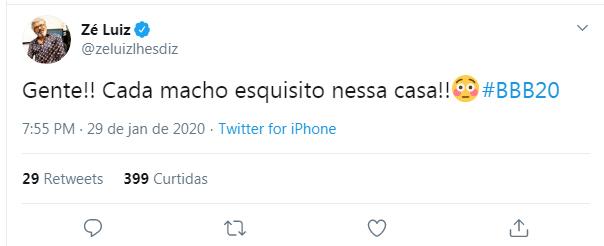 Zé Luiz
@zeluizlhesdiz

Gente!! Cada macho esquisito nessa casa!!😳#BBB20

7:55 PM · 29 de jan de 2020 · Twitter for iPhone

29 Retweets 399 Curtidas